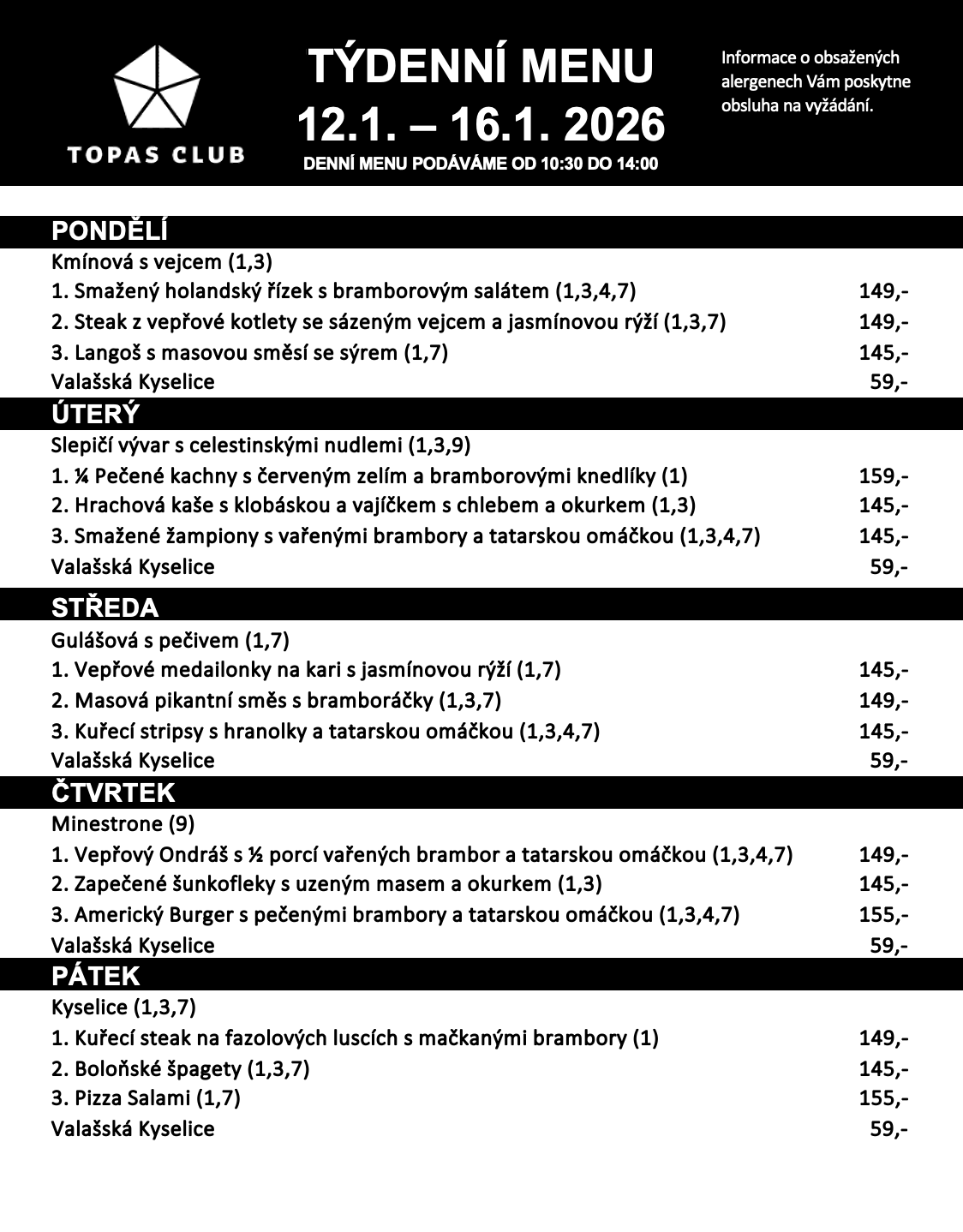 TOPAS CLUB

TÝDENNÍ MENU
12.1. – 16.1. 2026
DENNÍ MENU PODÁVÁME OD 10:30 DO 14:00

Informace o obsažených alergenech Vám poskytne obsluha na vyžádání.

PONDĚLÍ
Kmínová s vejcem (1,3)
1. Smažený holandský řízek s bramborovým salátem (1,3,4,7) 149,-
2. Steak z vepřové kotlety se sázeným vejcem a jasmínovou rýží (1,3,7) 149,-
3. Langoš s masovou směsí se sýrem (1,7) 145,-
Valašská Kyselice 59,-

ÚTERÝ
Slepičí vývar s celestinskými nudlemi (1,3,9)
1. ¼ Pečené kachny s červeným zelím a bramborovými knedlíky (1) 159,-
2. Hrachová kaše s klobáskou a vajíčkem s chlebem a okurkem (1,3) 145,-
3. Smažené žampiony s vařenými brambory a tatarskou omáčkou (1,3,4,7) 145,-
Valašská Kyselice 59,-

STŘEDA
Gulášová s pečivem (1,7)
1. Vepřové medailonky na kari s jasmínovou rýží (1,7) 145,-
2. Masová pikantní směs s bramboráčky (1,3,7) 149,-
3. Kuřecí stripsy s hranolky a tatarskou omáčkou (1,3,4,7) 145,-
Valašská Kyselice 59,-

ČTVRTEK
Minestrone (9)
1. Vepřový Ondráš s ½ porcí vařených brambor a tatarskou omáčkou (1,3,4,7) 149,-
2. Zapečené šunkofleky s uzeným masem a okurkem (1,3) 145,-
3. Americký Burger s pečenými brambory a tatarskou omáčkou (1,3,4,7) 155,-
Valašská Kyselice 59,-

PÁTEK
Kyselice (1,3,7)
1. Kuřecí steak na fazolových luscích s mačkanými brambory (1) 149,-
2. Boloňské špagety (1,3,7) 145,-
3. Pizza Salami (1,7) 155,-
Valašská Kyselice 59,-